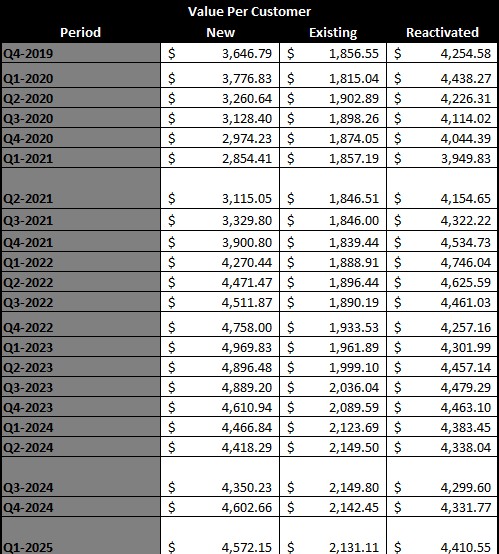 Value Per Customer

| Period | New | Existing | Reactivated |
|---|---|---|---|
| Q4-2019 | \$ 3,646.79 | \$ 1,856.55 | \$ 4,254.58 |
| Q1-2020 | \$ 3,776.83 | \$ 1,815.04 | \$ 4,438.27 |
| Q2-2020 | \$ 3,260.64 | \$ 1,902.89 | \$ 4,226.31 |
| Q3-2020 | \$ 3,128.40 | \$ 1,898.26 | \$ 4,114.02 |
| Q4-2020 | \$ 2,974.23 | \$ 1,874.05 | \$ 4,044.39 |
| Q1-2021 | \$ 2,854.41 | \$ 1,857.19 | \$ 3,949.83 |
| Q2-2021 | \$ 3,115.05 | \$ 1,846.51 | \$ 4,154.65 |
| Q3-2021 | \$ 3,329.80 | \$ 1,846.00 | \$ 4,322.22 |
| Q4-2021 | \$ 3,900.80 | \$ 1,839.44 | \$ 4,534.73 |
| Q1-2022 | \$ 4,270.44 | \$ 1,888.91 | \$ 4,746.04 |
| Q2-2022 | \$ 4,471.47 | \$ 1,896.44 | \$ 4,625.59 |
| Q3-2022 | \$ 4,511.87 | \$ 1,890.19 | \$ 4,461.03 |
| Q4-2022 | \$ 4,758.00 | \$ 1,933.53 | \$ 4,257.16 |
| Q1-2023 | \$ 4,969.83 | \$ 1,961.89 | \$ 4,301.99 |
| Q2-2023 | \$ 4,896.48 | \$ 1,999.10 | \$ 4,457.14 |
| Q3-2023 | \$ 4,889.20 | \$ 2,036.04 | \$ 4,479.29 |
| Q4-2023 | \$ 4,610.94 | \$ 2,089.59 | \$ 4,463.10 |
| Q1-2024 | \$ 4,466.84 | \$ 2,123.69 | \$ 4,383.45 |
| Q2-2024 | \$ 4,418.29 | \$ 2,149.50 | \$ 4,338.04 |
| Q3-2024 | \$ 4,350.23 | \$ 2,149.80 | \$ 4,299.60 |
| Q4-2024 | \$ 4,602.66 | \$ 2,142.45 | \$ 4,331.77 |
| Q1-2025 | \$ 4,572.15 | \$ 2,131.11 | \$ 4,410.55 |